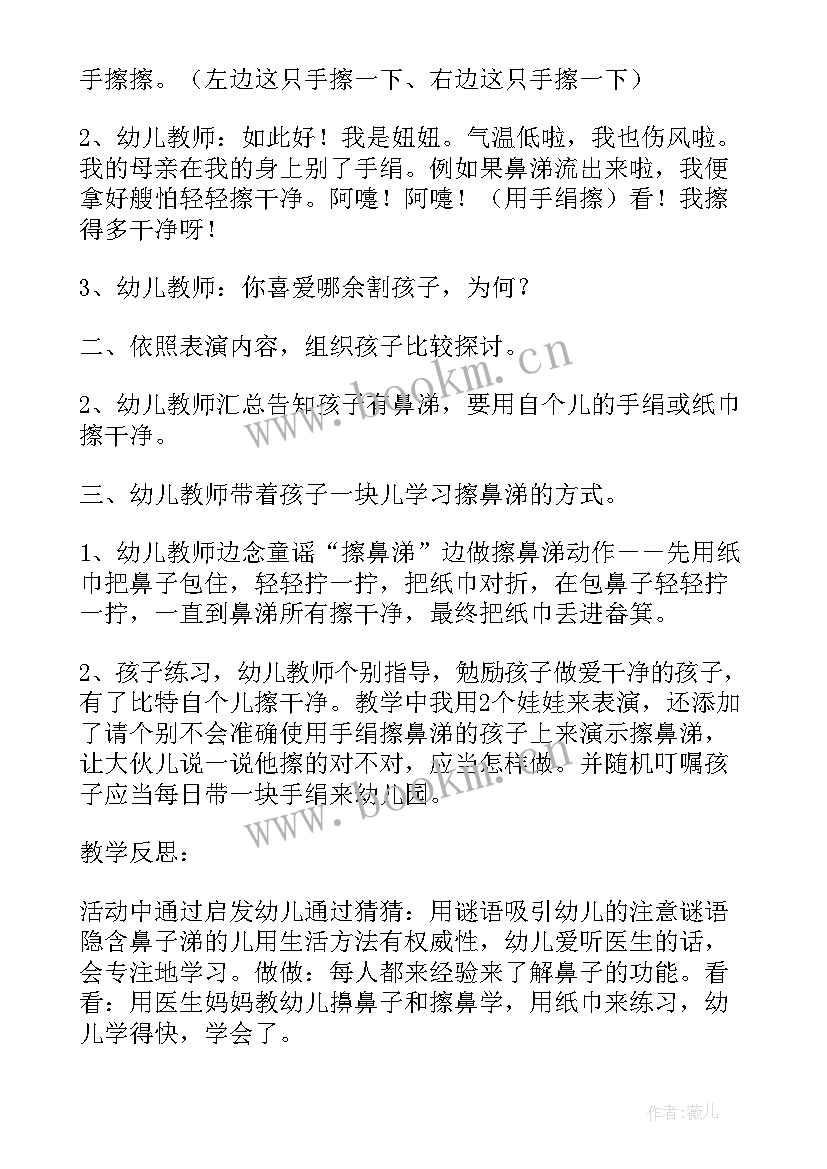 手擦擦。（左边这只手擦一下、右边这只手擦一下）

2、幼儿教师：如此好！我是妞妞。气温低啦，我也伤风啦。我的母亲在我的身上别了手绢。例如果鼻涕流出来啦，我便拿好艘怕轻轻擦干净。阿嚏！阿嚏！（用手绢擦）看！我擦得多干净呀！

3、幼儿教师：你喜爱哪余割孩子，为何？

二、依照表演内容，组织孩子比较探讨。

2、幼儿教师汇总告知孩子有鼻涕，要用自个儿的手绢或纸巾擦干净。

三、幼儿教师带着孩子一块儿学习擦鼻涕的方式。

1、幼儿教师边念童谣“擦鼻涕”边做擦鼻涕动作——先用纸巾把鼻子包住，轻轻拧一拧，把纸巾对折，在包鼻子轻轻拧一拧，一直到鼻涕所有擦干净，最终把纸巾丢进畚箕。

2、孩子练习，幼儿教师个别指导，勉励孩子做爱干净的孩子，有了比特自个儿擦干净。教学中我用2个娃娃来表演，还添加了请个别不会准确使用手绢擦鼻涕的孩子上来演示擦鼻涕，让大伙儿说一说他擦的对不对，应当怎样做。并随机叮嘱孩子应当每日带一块手绢来幼儿园。

教学反思：

活动中通过启发幼儿通过猜猜：用谜语吸引幼儿的注意谜语隐含鼻子涕的儿用生活方法有权威性，幼儿爱听医生的话，会专注地学习。做做：每人都来经验来了解鼻子的功能。看看：用医生妈妈教幼儿擤鼻子和擦鼻学，用纸巾来练习，幼儿学得快，学会了。

www.bookm.cn

www.bookm.cn

作者：薇儿